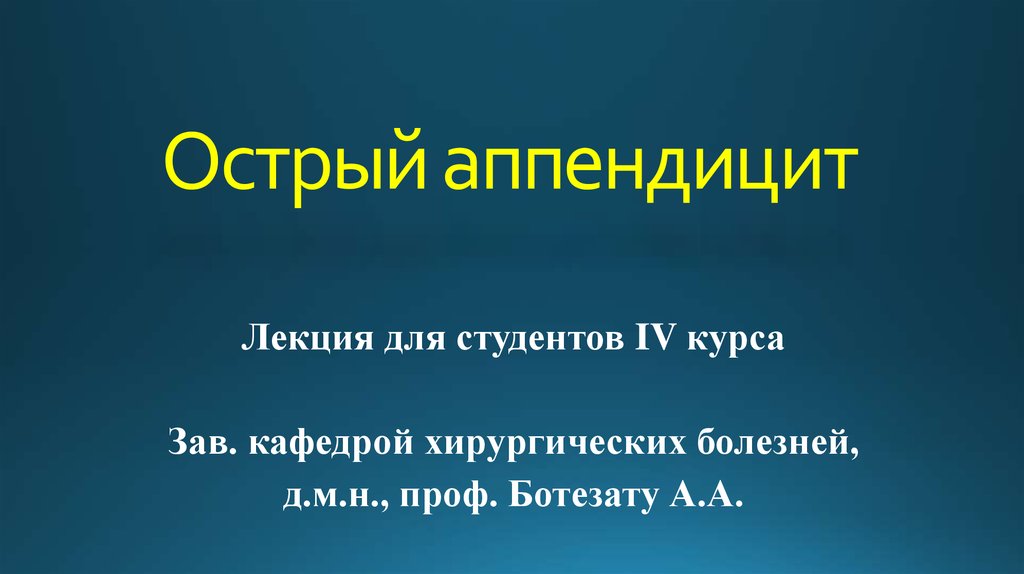 Острый аппендицит

Лекция для студентов IV курса

Зав. кафедрой хирургических болезней, д.м.н., проф. Ботезату А.А.